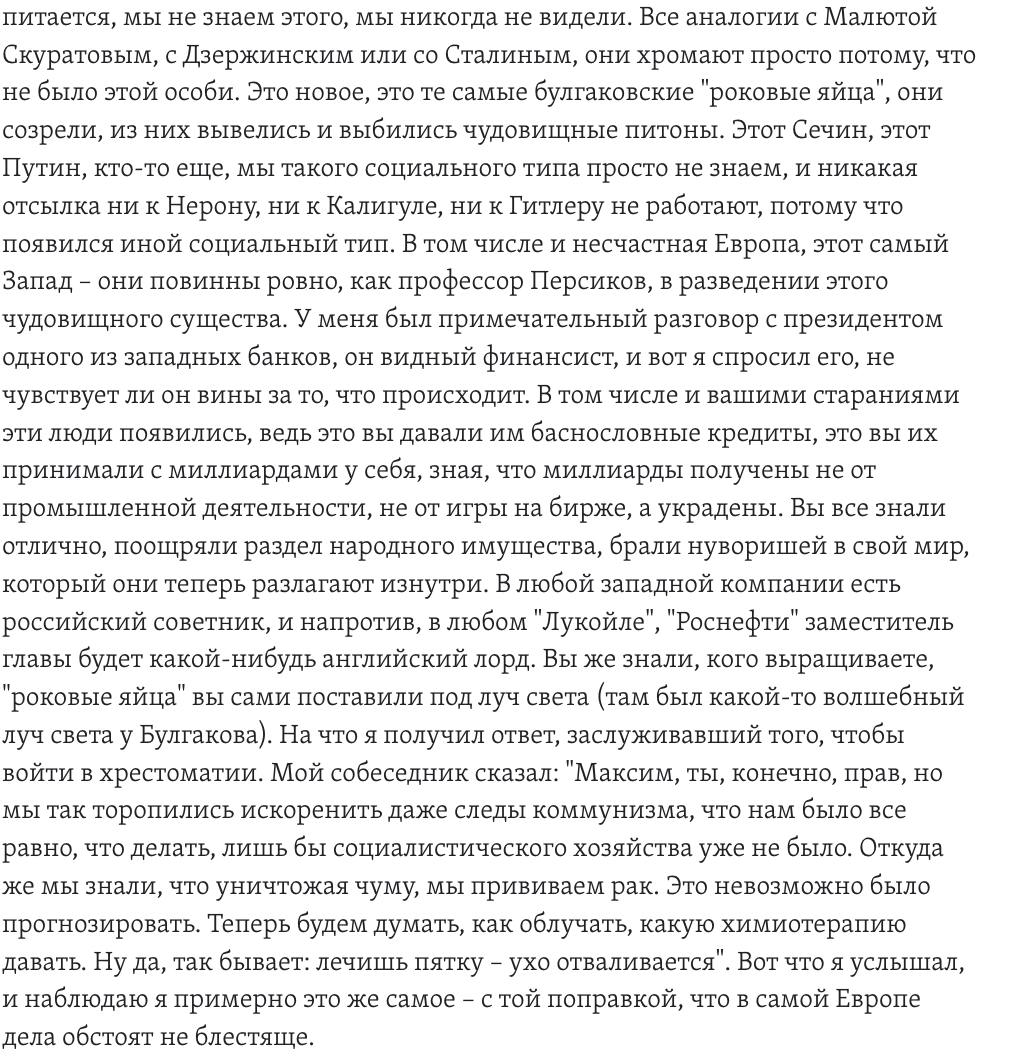 питается, мы не знаем этого, мы никогда не видели. Все аналогии с Малютой Скуратовым, с Дзержинским или со Сталиным, они хромают просто потому, что не было этой особи. Это новое, это те самые булгаковские "роковые яйца", они созрели, из них вывелись и выбились чудовищные питоны. Этот Сечин, этот Путин, кто-то еще, мы такого социального типа просто не знаем, и никакая отсылка ни к Нерону, ни к Калигуле, ни к Гитлеру не работают, потому что появился иной социальный тип. В том числе и несчастная Европа, этот самый Запад – они повинны ровно, как профессор Персиков, в разведении этого чудовищного существа. У меня был примечательный разговор с президентом одного из западных банков, он видный финансист, и вот я спросил его, не чувствует ли он вины за то, что происходит. В том числе и вашими стараниями эти люди появились, ведь это вы давали им баснословные кредиты, это вы их принимали с миллиардами у себя, зная, что миллиарды получены не от промышленной деятельности, не от игры на бирже, а украдены. Вы все знали отлично, поощряли раздел народного имущества, брали нуворишей в свой мир, который они теперь разлагают изнутри. В любой западной компании есть российский советник, и напротив, в любом "Лукойле", "Роснефти" заместитель главы будет какой-нибудь английский лорд. Вы же знали, кого выращиваете, "роковые яйца" вы сами поставили под луч света (там был какой-то волшебный луч света у Булгакова). На что я получил ответ, заслуживавший того, чтобы войти в хрестоматии. Мой собеседник сказал: "Максим, ты, конечно, прав, но мы так торопились искоренить даже следы коммунизма, что нам было все равно, что делать, лишь бы социалистического хозяйства уже не было. Откуда же мы знали, что уничтожая чуму, мы прививаем рак. Это невозможно было прогнозировать. Теперь будем думать, как облучать, какую химиотерапию давать. Ну да, так бывает: лечишь пятку – ухо отваливается". Вот что я услышал, и наблюдаю я примерно это же самое – с той поправкой, что в самой Европе дела обстоят не блестяще.